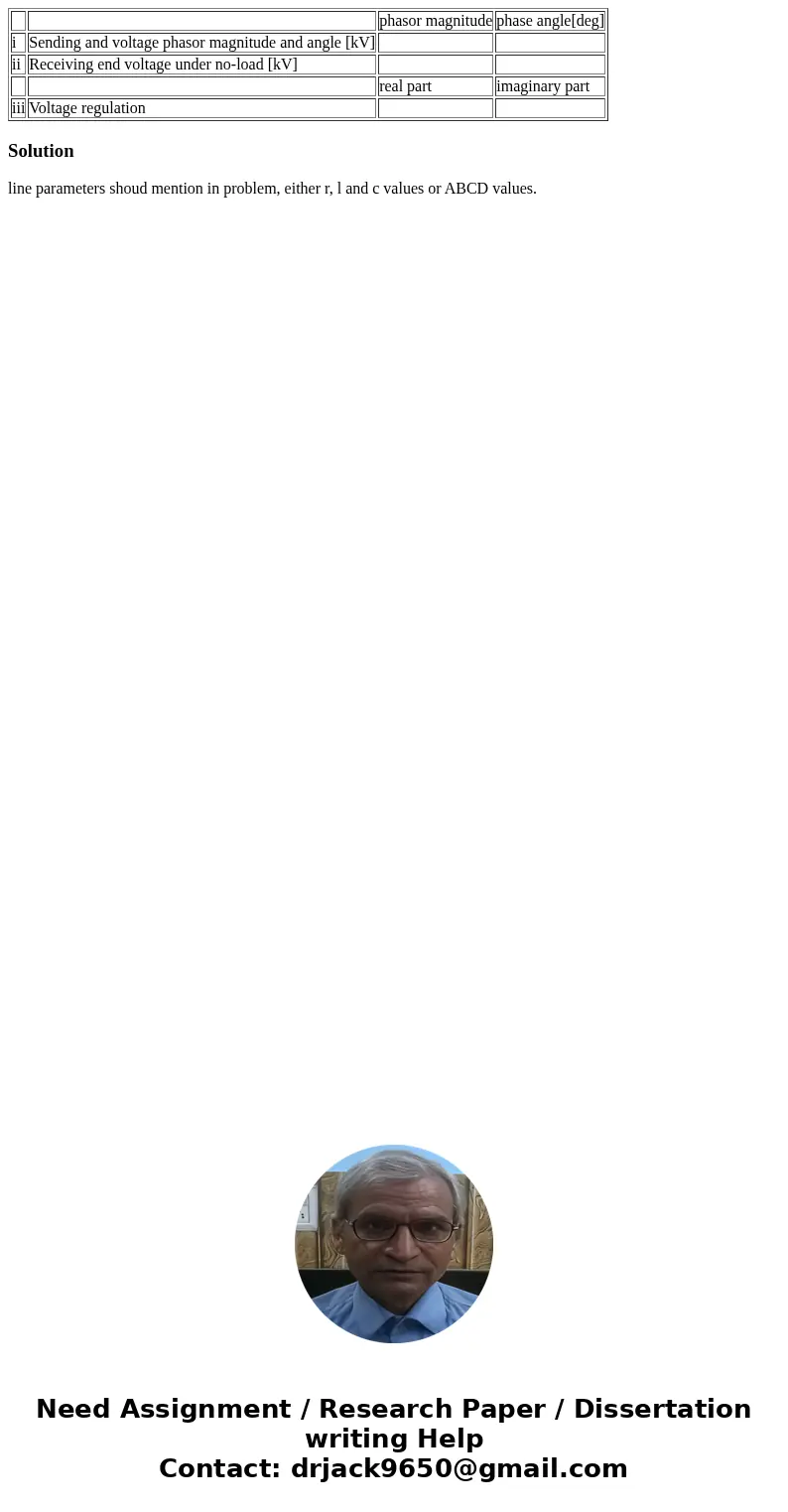 | | | phasor magnitude | phase angle[deg] |
|---|---|---|---|
| i | Sending and voltage phasor magnitude and angle [kV] | | |
| ii | Receiving end voltage under no-load [kV] | | |
| | | real part | imaginary part |
| iii | Voltage regulation | | |

Solution

line parameters shoud mention in problem, either r, l and c values or ABCD values.

Need Assignment / Research Paper / Dissertation writing Help
Contact: drjack9650@gmail.com